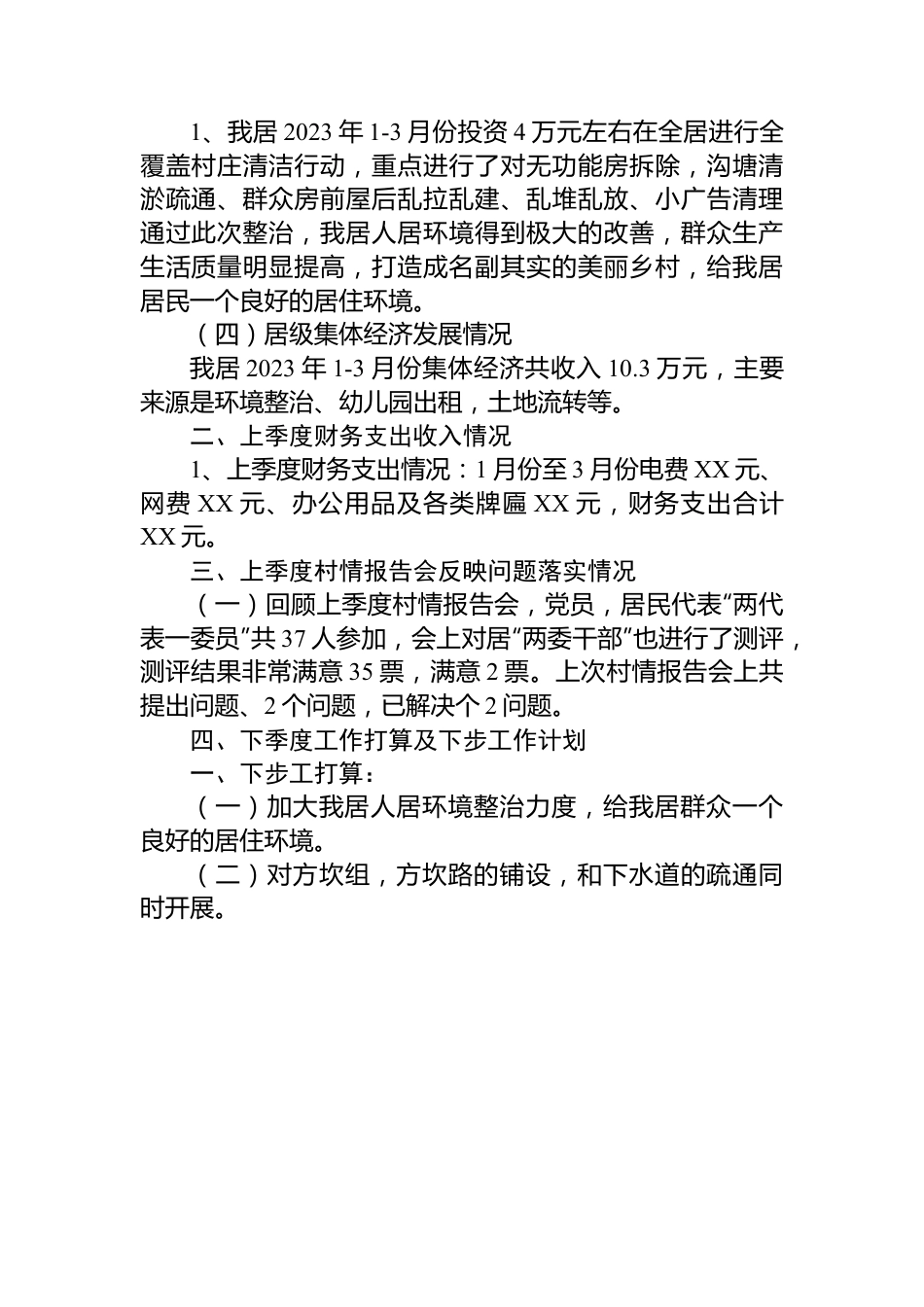 1、我居 2023 年 1-3 月份投资 4 万元左右在全居进行全覆盖村庄清洁行动，重点进行了对无功能房拆除，沟塘清淤疏通、群众房前屋后乱拉乱建、乱堆乱放、小广告清理通过此次整治，我居人居环境得到极大的改善，群众生产生活质量明显提高，打造成名副其实的美丽乡村，给我居居民一个良好的居住环境。

（四）居级集体经济发展情况

我居 2023 年 1-3 月份集体经济共收入 10.3 万元，主要来源是环境整治、幼儿园出租，土地流转等。

二、上季度财务支出收入情况

1、上季度财务支出情况：1 月份至 3 月份电费 XX 元、网费 XX 元、办公用品及各类牌匾 XX 元，财务支出合计 XX 元。

三、上季度村情报告会反映问题落实情况

（一）回顾上季度村情报告会，党员，居民代表“两代表一委员”共 37 人参加，会上对居“两委干部”也进行了测评，测评结果非常满意 35 票，满意 2 票。上次村情报告会上共提出问题、2 个问题，已解决个 2 问题。

四、下季度工作打算及下步工作计划

一、下步工打算：

（一）加大我居人居环境整治力度，给我居群众一个良好的居住环境。

（二）对方坎组，方坎路的铺设，和下水道的疏通同时开展。